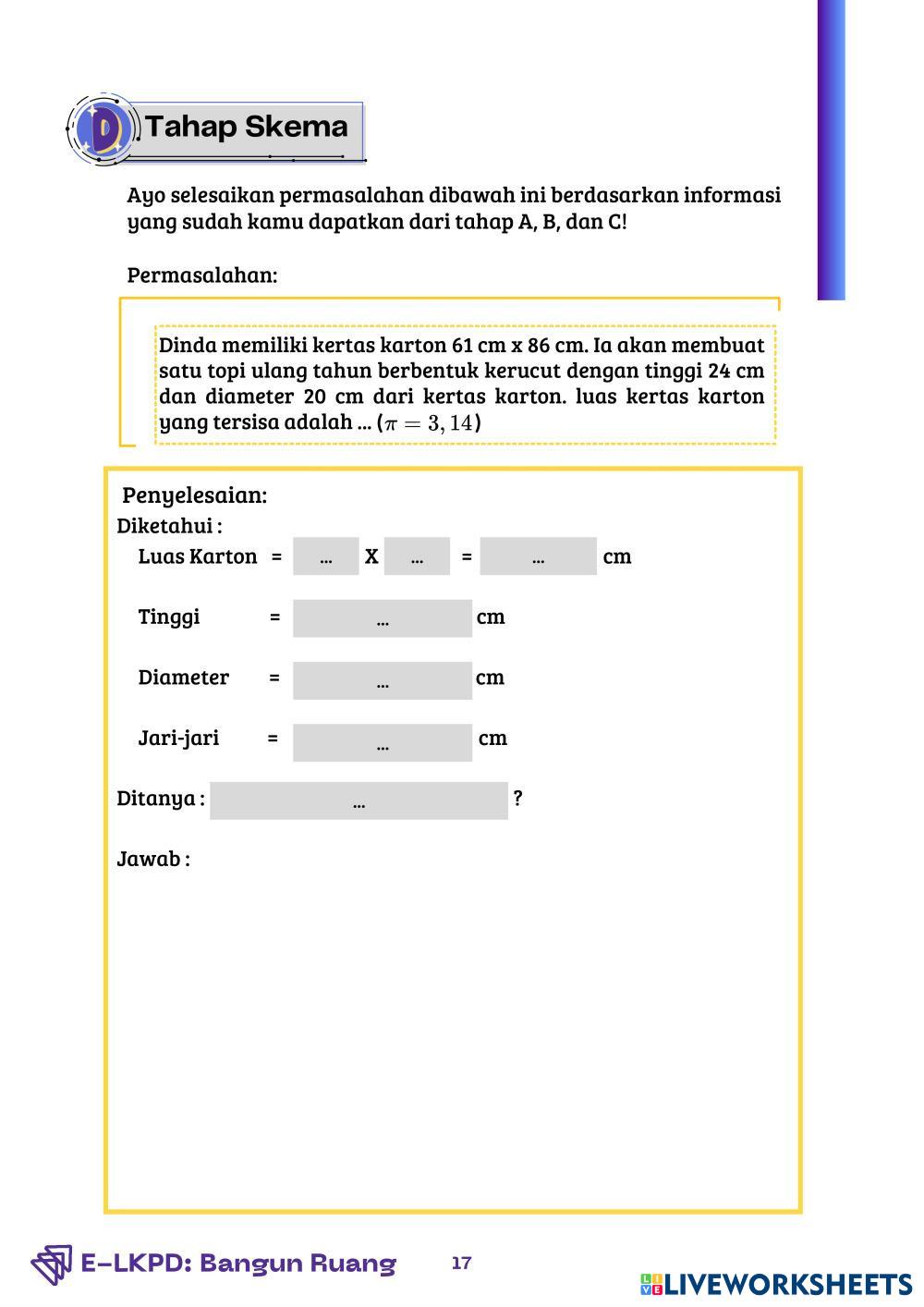 D Tahap Skema

Ayo selesaikan permasalahan dibawah ini berdasarkan informasi yang sudah kamu dapatkan dari tahap A, B, dan C!

Permasalahan:

Dinda memiliki kertas karton 61 cm x 86 cm. Ia akan membuat satu topi ulang tahun berbentuk kerucut dengan tinggi 24 cm dan diameter 20 cm dari kertas karton. luas kertas karton yang tersisa adalah ... ($\pi = 3,14$)

Penyelesaian:
Diketahui :
Luas Karton = ... X ... = ... cm

Tinggi = ... cm

Diameter = ... cm

Jari-jari = ... cm

Ditanya : ... ?

Jawab :

E-LKPD: Bangun Ruang 17

LIVEWORKSHEETS